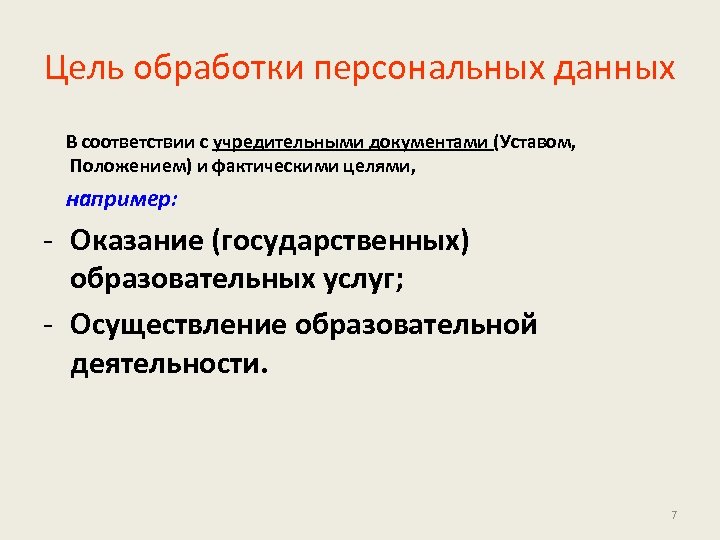 Цель обработки персональных данных

В соответствии с учредительными документами (Уставом, Положением) и фактическими целями,

например:

- Оказание (государственных) образовательных услуг;

- Осуществление образовательной деятельности.

7